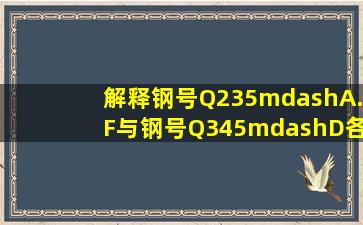 解释钢号Q235mdashA.F与钢号Q345mdashD各